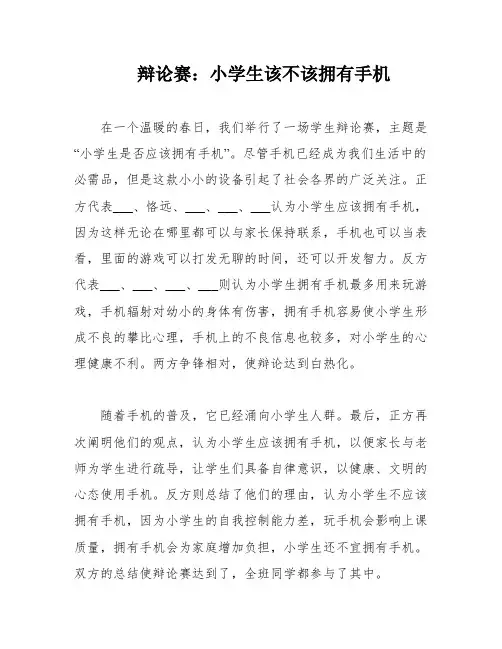 辩论赛：小学生该不该拥有手机

在一个温暖的春日，我们举行了一场学生辩论赛，主题是“小学生是否应该拥有手机”。尽管手机已经成为我们生活中的必需品，但是这款小小的设备引起了社会各界的广泛关注。正方代表___、恪远、___、___、___认为小学生应该拥有手机，因为这样无论在哪里都可以与家长保持联系，手机也可以当表看，里面的游戏可以打发无聊的时间，还可以开发智力。反方代表___、___、___、___则认为小学生拥有手机最多用来玩游戏，手机辐射对幼小的身体有伤害，拥有手机容易使小学生形成不良的攀比心理，手机上的不良信息也较多，对小学生的心理健康不利。两方争锋相对，使辩论达到白热化。

随着手机的普及，它已经涌向小学生人群。最后，正方再次阐明他们的观点，认为小学生应该拥有手机，以便家长与老师为学生进行疏导，让学生们具备自律意识，以健康、文明的心态使用手机。反方则总结了他们的理由，认为小学生不应该拥有手机，因为小学生的自我控制能力差，玩手机会影响上课质量，拥有手机会为家庭增加负担，小学生还不宜拥有手机。双方的总结使辩论赛达到了，全班同学都参与了其中。